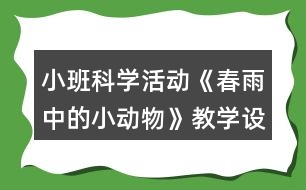 小班科学活动《春雨中的小动物》教学设